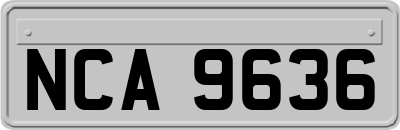 NCA 9636